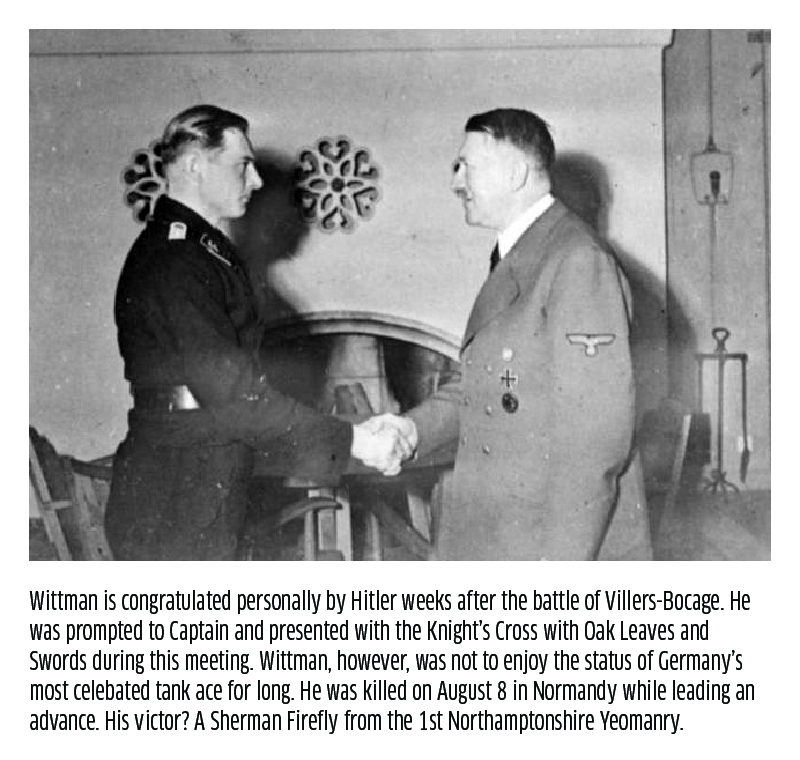 Wittman is congratulated personally by Hitler weeks after the battle of Villers-Bocage. He was prompted to Captain and presented with the Knight's Cross with Oak Leaves and Swords during this meeting. Wittman, however, was not to enjoy the status of Germany's most celebated tank ace for long. He was killed on August 8 in Normandy while leading an advance. His victor? A Sherman Firefly from the 1st Northamptonshire Yeomanry.